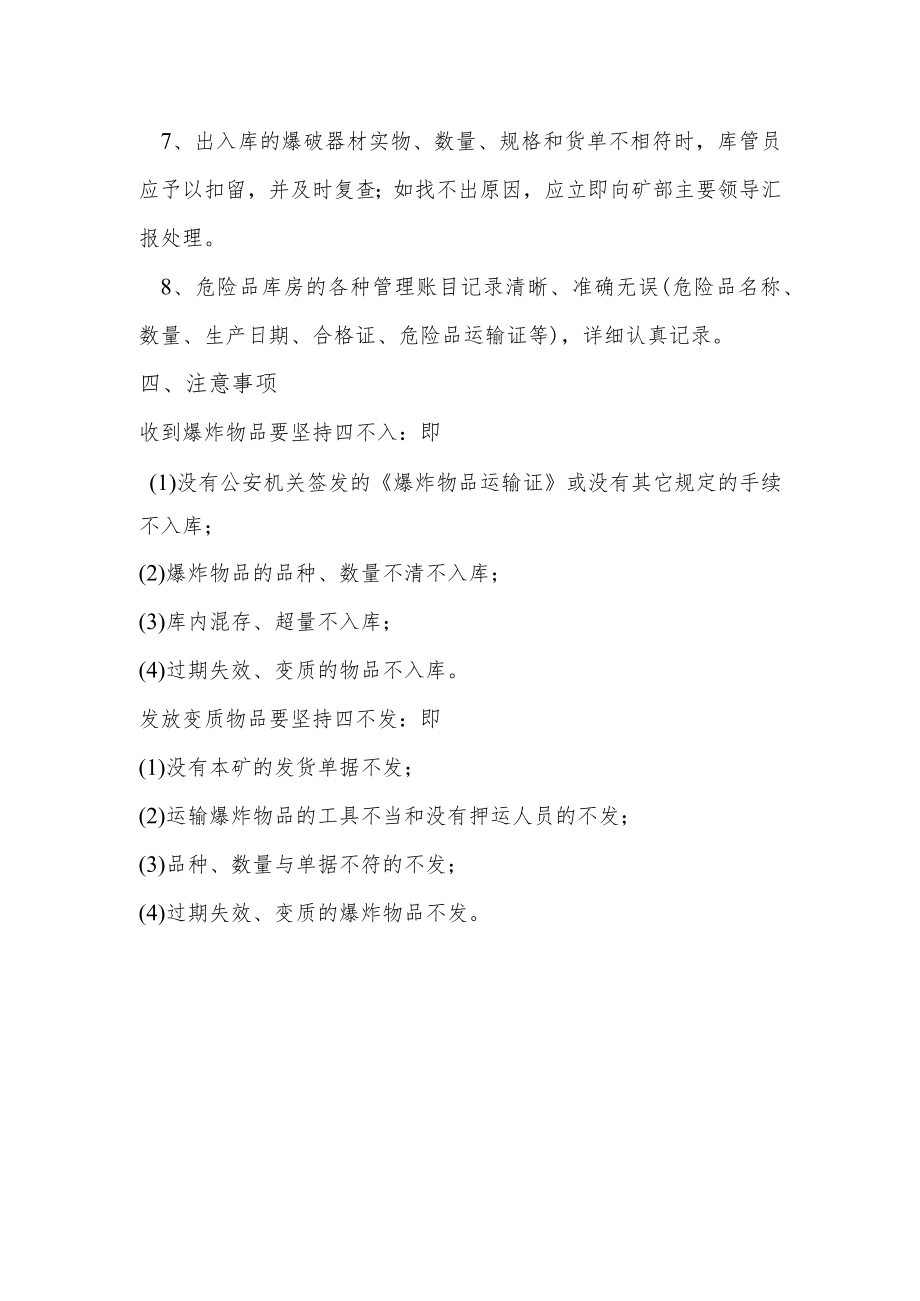 7、出入库的爆破器材实物、数量、规格和货单不相符时，库管员应予以扣留，并及时复查；如找不出原因，应立即向矿部主要领导汇报处理。

8、危险品库房的各种管理账目记录清晰、准确无误(危险品名称、数量、生产日期、合格证、危险品运输证等)，详细认真记录。

四、注意事项

收到爆炸物品要坚持四不入：即

(1)没有公安机关签发的《爆炸物品运输证》或没有其它规定的手续不入库；

(2)爆炸物品的品种、数量不清不入库；

(3)库内混存、超量不入库；

(4)过期失效、变质的物品不入库。

发放变质物品要坚持四不发：即

(1)没有本矿的发货单据不发；

(2)运输爆炸物品的工具不当和没有押运人员的不发；

(3)品种、数量与单据不符的不发；

(4)过期失效、变质的爆炸物品不发。